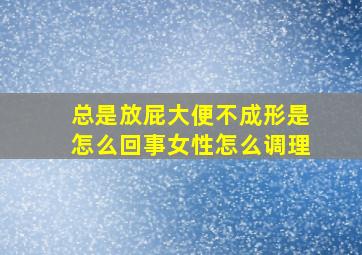 总是放屁大便不成形是怎么回事女性怎么调理